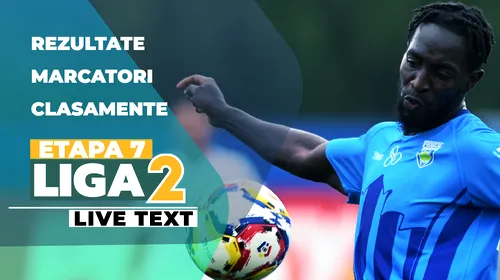 REZULTATE
MARCATORI
CLASAMENTE
ETAPA 7
LIGA 2
LIVE TEXT